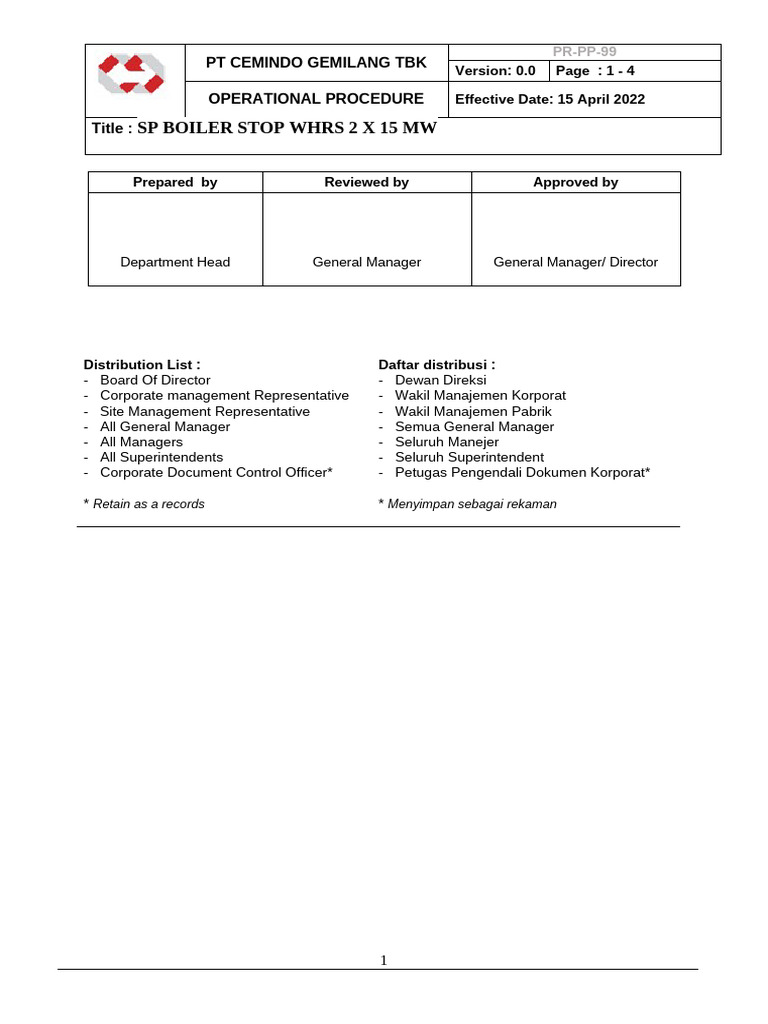 PT CEMINDO GEMILANG TBK

PR-PP-99

Version: 0.0

Page : 1 - 4

OPERATIONAL PROCEDURE

Effective Date: 15 April 2022

Title : SP BOILER STOP WHRS 2 X 15 MW

| Prepared by | Reviewed by | Approved by |
|---|---|---|
| Department Head | General Manager | General Manager/ Director |

Distribution List :
- Board Of Director
- Corporate management Representative
- Site Management Representative
- All General Manager
- All Managers
- All Superintendents
- Corporate Document Control Officer*

* Retain as a records

Daftar distribusi :
- Dewan Direksi
- Wakil Manajemen Korporat
- Wakil Manajemen Pabrik
- Semua General Manager
- Seluruh Manejer
- Seluruh Superintendent
- Petugas Pengendali Dokumen Korporat*

* Menyimpan sebagai rekaman

1